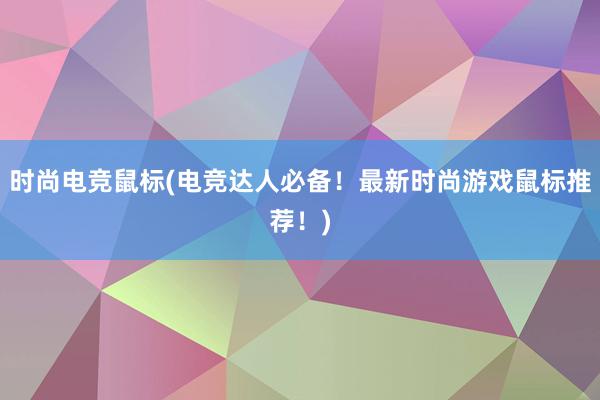 时尚电竞鼠标(电竞达人必备！最新时尚游戏鼠标推荐！)